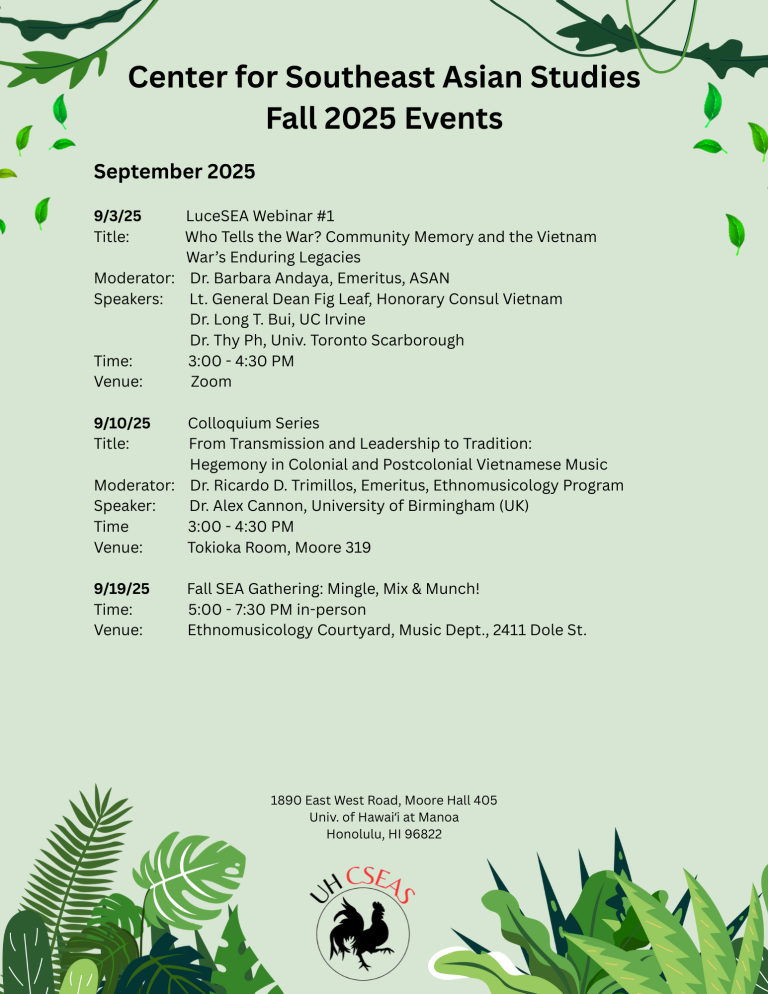 Center for Southeast Asian Studies
Fall 2025 Events

September 2025

9/3/25 LuceSEA Webinar #1
Title: Who Tells the War? Community Memory and the Vietnam War's Enduring Legacies
Moderator: Dr. Barbara Andaya, Emeritus, ASAN
Speakers: Lt. General Dean Fig Leaf, Honorary Consul Vietnam
Dr. Long T. Bui, UC Irvine
Dr. Thy Ph, Univ. Toronto Scarborough
Time: 3:00 - 4:30 PM
Venue: Zoom

9/10/25 Colloquium Series
Title: From Transmission and Leadership to Tradition: Hegemony in Colonial and Postcolonial Vietnamese Music
Moderator: Dr. Ricardo D. Trimillos, Emeritus, Ethnomusicology Program
Speaker: Dr. Alex Cannon, University of Birmingham (UK)
Time 3:00 - 4:30 PM
Venue: Tokioka Room, Moore 319

9/19/25 Fall SEA Gathering: Mingle, Mix & Munch!
Time: 5:00 - 7:30 PM in-person
Venue: Ethnomusicology Courtyard, Music Dept., 2411 Dole St.

1890 East West Road, Moore Hall 405
Univ. of Hawai'i at Manoa
Honolulu, HI 96822

UH CSEAS